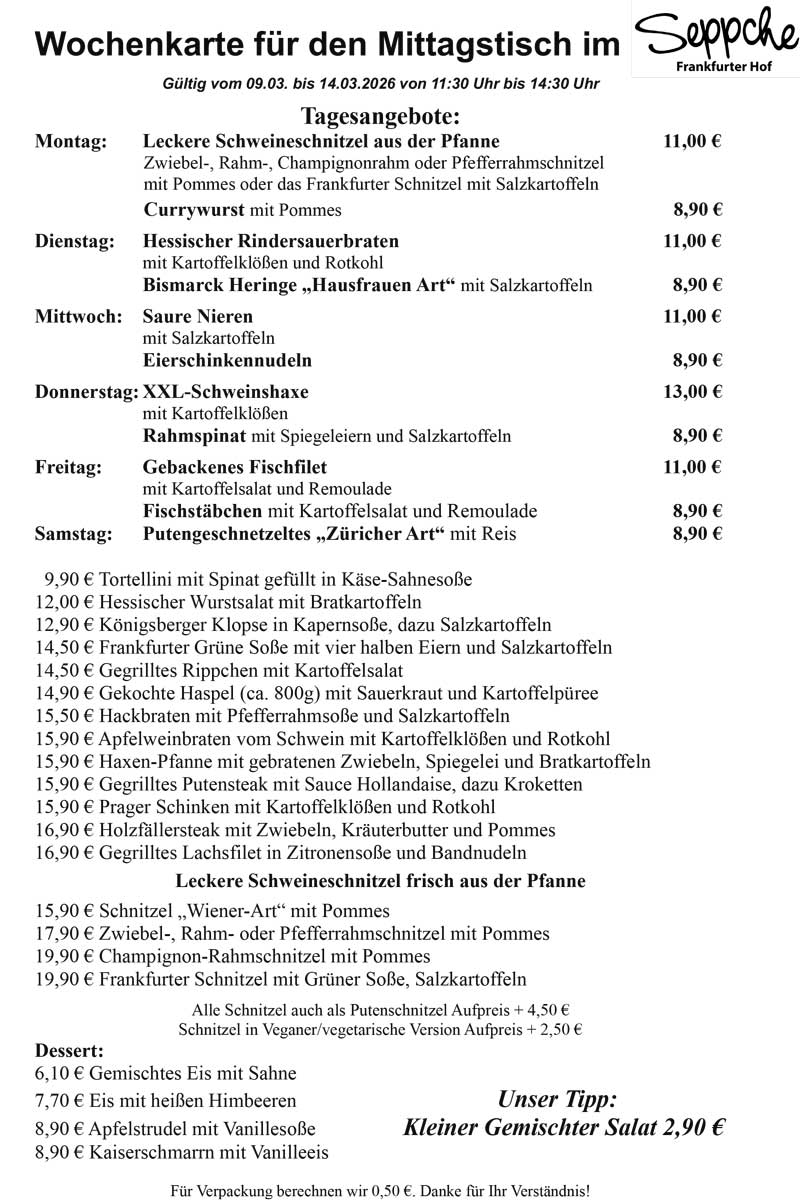 Wochenkarte für den Mittagstisch im Seppche Frankfurter Hof

Gültig vom 09.03. bis 14.03.2026 von 11:30 Uhr bis 14:30 Uhr

Tagesangebote:

Montag: Leckere Schweineschnitzel aus der Pfanne 11,00 €
Zwiebel-, Rahm-, Champignonrahm oder Pfefferrahmschnitzel mit Pommes oder das Frankfurter Schnitzel mit Salzkartoffeln
Currywurst mit Pommes 8,90 €

Dienstag: Hessischer Rindersauerbraten 11,00 €
mit Kartoffelklößen und Rotkohl
Bismarck Heringe „Hausfrauen Art“ mit Salzkartoffeln 8,90 €

Mittwoch: Saure Nieren 11,00 €
mit Salzkartoffeln
Eierschinkennudeln 8,90 €

Donnerstag: XXL-Schweinshaxe 13,00 €
mit Kartoffelklößen
Rahmspinat mit Spiegeleiern und Salzkartoffeln 8,90 €

Freitag: Gebackenes Fischfilet 11,00 €
mit Kartoffelsalat und Remoulade
Fischstäbchen mit Kartoffelsalat und Remoulade 8,90 €
Samstag: Putengeschnetzeltes „Züricher Art“ mit Reis 8,90 €

9,90 € Tortellini mit Spinat gefüllt in Käse-Sahnesoße
12,00 € Hessischer Wurstsalat mit Bratkartoffeln
12,90 € Königsberger Klopse in Kapernsoße, dazu Salzkartoffeln
14,50 € Frankfurter Grüne Soße mit vier halben Eiern und Salzkartoffeln
14,50 € Gegrilltes Rippchen mit Kartoffelsalat
14,90 € Gekochte Haspel (ca. 800g) mit Sauerkraut und Kartoffelpüree
15,50 € Hackbraten mit Pfefferrahmsoße und Salzkartoffeln
15,90 € Apfelweinbraten vom Schwein mit Kartoffelklößen und Rotkohl
15,90 € Haxen-Pfanne mit gebratenen Zwiebeln, Spiegelei und Bratkartoffeln
15,90 € Gegrilltes Putensteak mit Sauce Hollandaise, dazu Kroketten
15,90 € Prager Schinken mit Kartoffelklößen und Rotkohl
16,90 € Holzfällersteak mit Zwiebeln, Kräuterbutter und Pommes
16,90 € Gegrilltes Lachsfilet in Zitronensoße und Bandnudeln

Leckere Schweineschnitzel frisch aus der Pfanne

15,90 € Schnitzel „Wiener-Art“ mit Pommes
17,90 € Zwiebel-, Rahm- oder Pfefferrahmschnitzel mit Pommes
19,90 € Champignon-Rahmschnitzel mit Pommes
19,90 € Frankfurter Schnitzel mit Grüner Soße, Salzkartoffeln

Alle Schnitzel auch als Putenschnitzel Aufpreis + 4,50 €
Schnitzel in Veganer/vegetarische Version Aufpreis + 2,50 €

Dessert:
6,10 € Gemischtes Eis mit Sahne
7,70 € Eis mit heißen Himbeeren
8,90 € Apfelstrudel mit Vanillesoße
8,90 € Kaiserschmarrn mit Vanilleeis

Unser Tipp:
Kleiner Gemischter Salat 2,90 €

Für Verpackung berechnen wir 0,50 €. Danke für Ihr Verständnis!